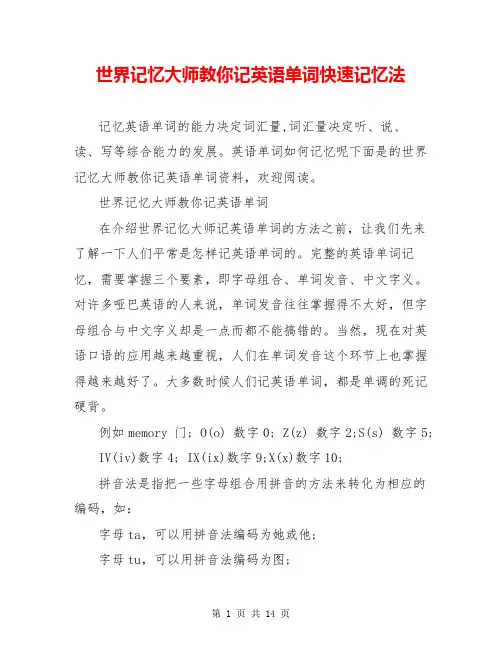 世界记忆大师教你记英语单词快速记忆法

记忆英语单词的能力决定词汇量,词汇量决定听、说、读、写等综合能力的发展。英语单词如何记忆呢下面是的世界记忆大师教你记英语单词资料，欢迎阅读。

世界记忆大师教你记英语单词

在介绍世界记忆大师记英语单词的方法之前，让我们先来了解一下人们平常是怎样记英语单词的。完整的英语单词记忆，需要掌握三个要素，即字母组合、单词发音、中文字义。对许多哑巴英语的人来说，单词发音往往掌握得不太好，但字母组合与中文字义却是一点而都不能搞错的。当然，现在对英语口语的应用越来越重视，人们在单词发音这个环节上也掌握得越来越好了。大多数时候人们记英语单词，都是单调的死记硬背。

例如 memory 门; O(o) 数字 0; Z(z) 数字 2;S(s) 数字 5; IV(iv)数字 4; IX(ix)数字 9;X(x)数字 10;

拼音法是指把一些字母组合用拼音的方法来转化为相应的编码，如:

字母 ta，可以用拼音法编码为她或他;

字母 tu，可以用拼音法编码为图;

第 1 页 共 14 页